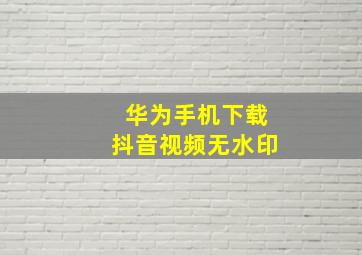 华为手机下载
抖音视频无水印